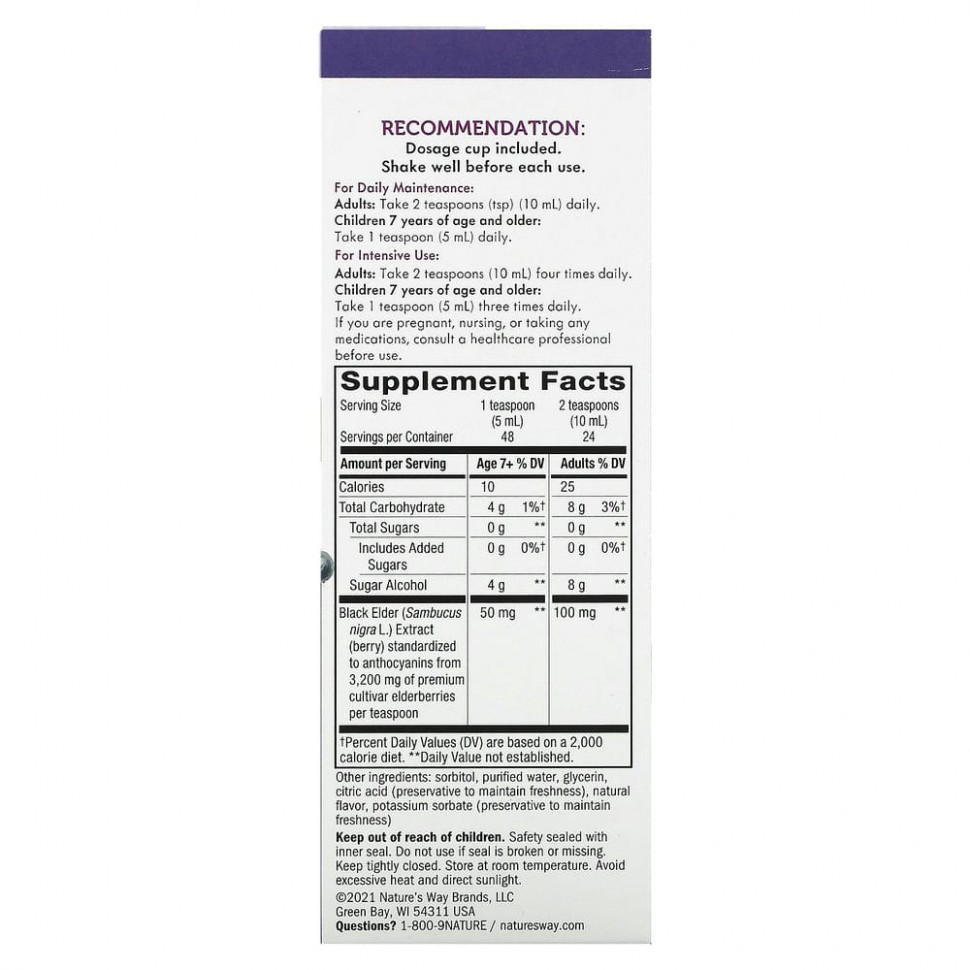 RECOMMENDATION:
Dosage cup included.
Shake well before each use.

For Daily Maintenance:
Adults: Take 2 teaspoons (tsp) (10 mL) daily.
Children 7 years of age and older:
Take 1 teaspoon (5 mL) daily.
For Intensive Use:
Adults: Take 2 teaspoons (10 mL) four times daily.
Children 7 years of age and older:
Take 1 teaspoon (5 mL) three times daily.
If you are pregnant, nursing, or taking any medications, consult a healthcare professional before use.

Supplement Facts

Serving Size 1 teaspoon (5 mL) 2 teaspoons (10 mL)
Servings per Container 48 24

| Amount per Serving | Age 7+ % DV | | Adults % DV | |
|---|---|---|---|---|
| Calories | 10 | | 25 | |
| Total Carbohydrate | 4 g | 1%† | 8 g | 3%† |
| Total Sugars | 0 g | ** | 0 g | ** |
| Includes Added Sugars | 0 g | 0%† | 0 g | 0%† |
| Sugar Alcohol | 4 g | ** | 8 g | ** |
| Black Elder (Sambucus nigra L.) Extract (berry) standardized to anthocyanins from 3,200 mg of premium cultivar elderberries per teaspoon | 50 mg | ** | 100 mg | ** |

†Percent Daily Values (DV) are based on a 2,000 calorie diet. **Daily Value not established.

Other ingredients: sorbitol, purified water, glycerin, citric acid (preservative to maintain freshness), natural flavor, potassium sorbate (preservative to maintain freshness)

Keep out of reach of children. Safety sealed with inner seal. Do not use if seal is broken or missing. Keep tightly closed. Store at room temperature. Avoid excessive heat and direct sunlight.

©2021 Nature's Way Brands, LLC
Green Bay, WI 54311 USA
Questions? 1-800-9NATURE / naturesway.com